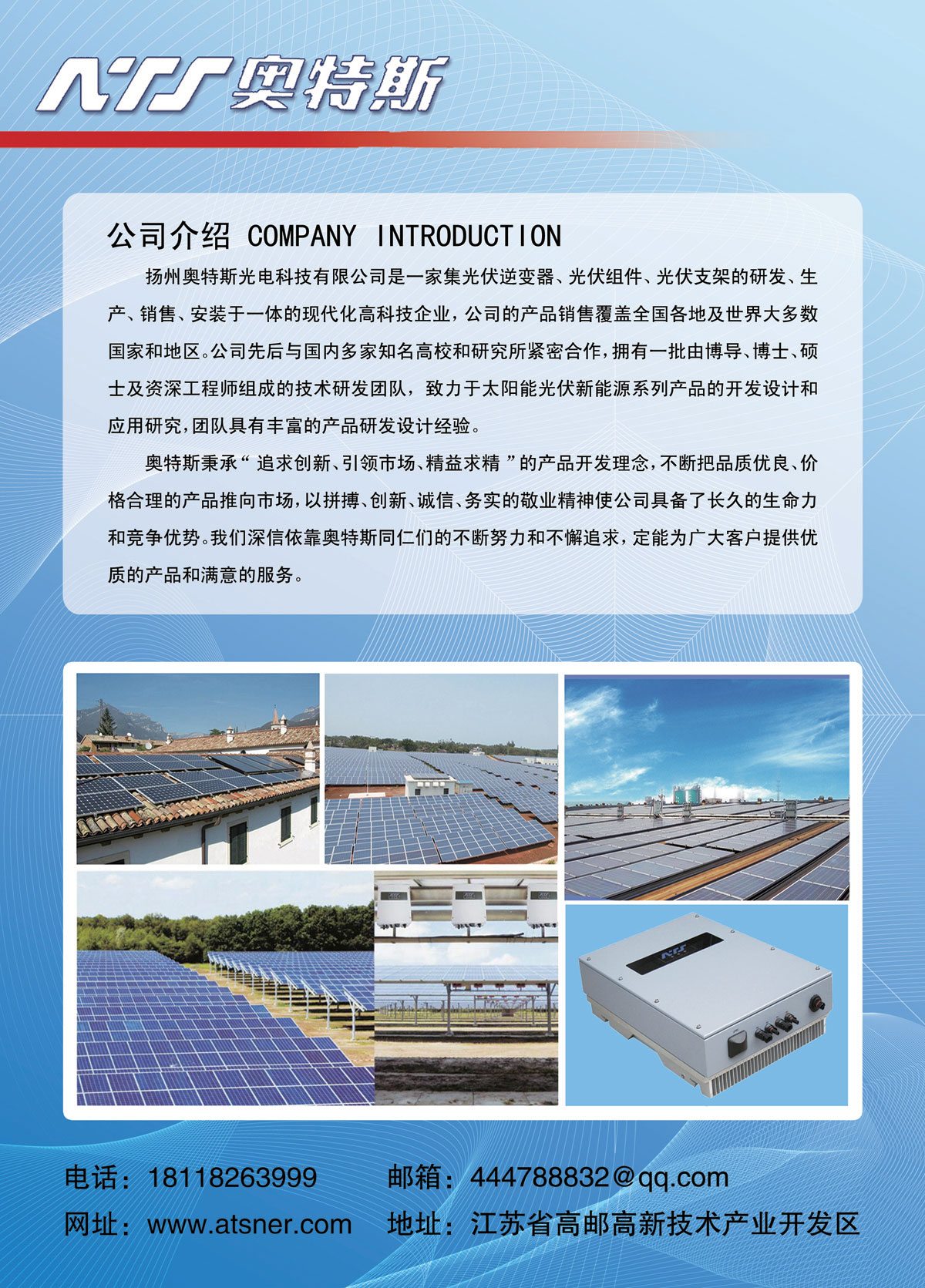 ATS奥特斯

公司介绍 COMPANY INTRODUCTION

扬州奥特斯光电科技有限公司是一家集光伏逆变器、光伏组件、光伏支架的研发、生产、销售、安装于一体的现代化高科技企业，公司的产品销售覆盖全国各地及世界大多数国家和地区。公司先后与国内多家知名高校和研究所紧密合作，拥有一批由博导、博士、硕士及资深工程师组成的技术研发团队，致力于太阳能光伏新能源系列产品的开发设计和应用研究，团队具有丰富的产品研发设计经验。

奥特斯秉承“追求创新、引领市场、精益求精”的产品开发理念，不断把品质优良、价格合理的产品推向市场，以拼搏、创新、诚信、务实的敬业精神使公司具备了长久的生命力和竞争优势。我们深信依靠奥特斯同仁们的不断努力和不懈追求，定能为广大客户提供优质的产品和满意的服务。

电话：18118263999 邮箱：444788832@qq.com
网址：www.atsner.com 地址：江苏省高邮高新技术产业开发区